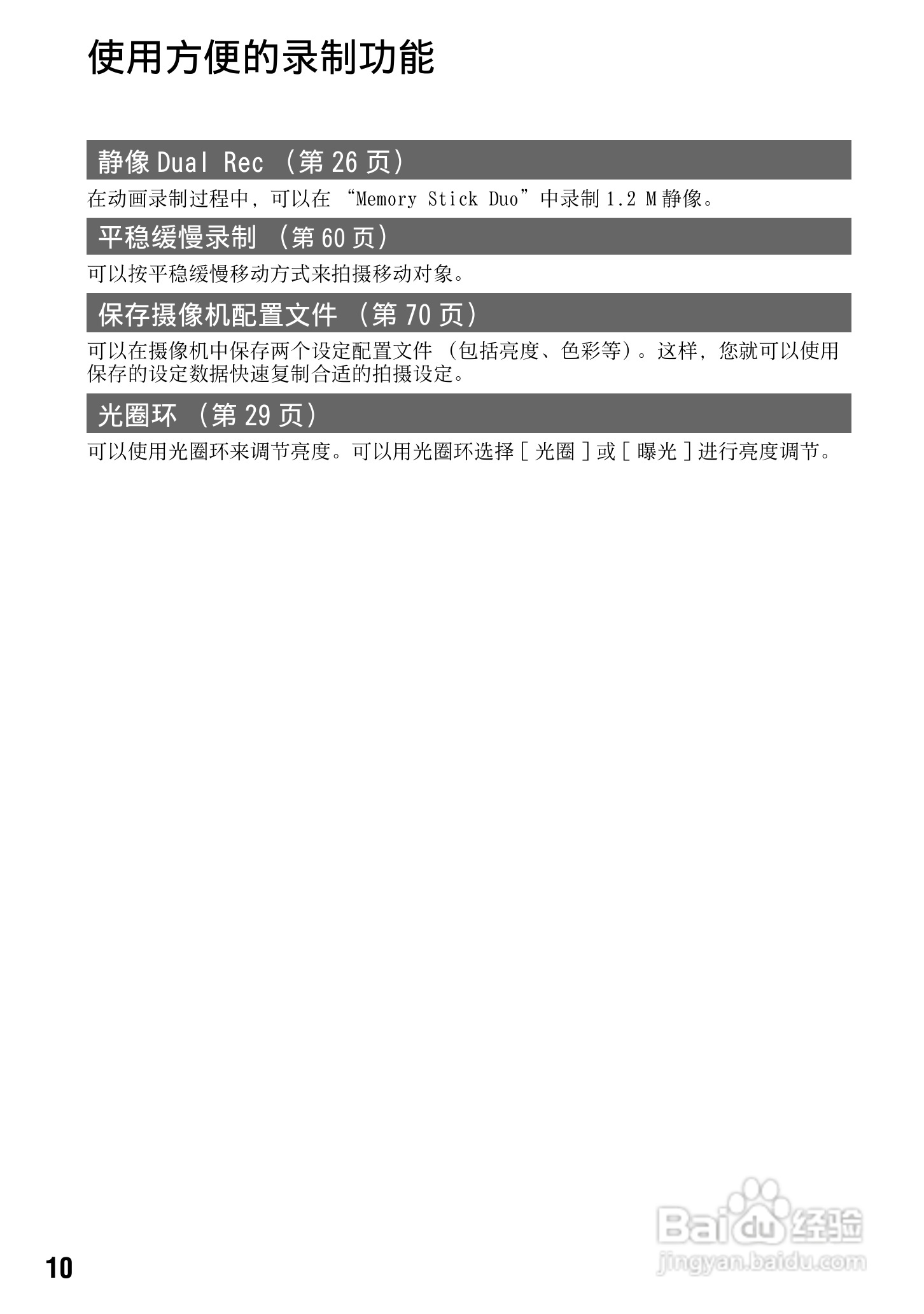 使用方便的录制功能

静像Dual Rec（第26页）

在动画录制过程中，可以在“Memory Stick Duo”中录制1.2 M静像。

平稳缓慢录制（第60页）

可以按平稳缓慢移动方式来拍摄移动对象。

保存摄像机配置文件（第70页）

可以在摄像机中保存两个设定配置文件（包括亮度、色彩等）。这样，您就可以使用保存的设定数据快速复制合适的拍摄设定。

光圈环（第29页）

可以使用光圈环来调节亮度。可以用光圈环选择[光圈]或[曝光]进行亮度调节。

10

Baidu经验
jingyan.baidu.com